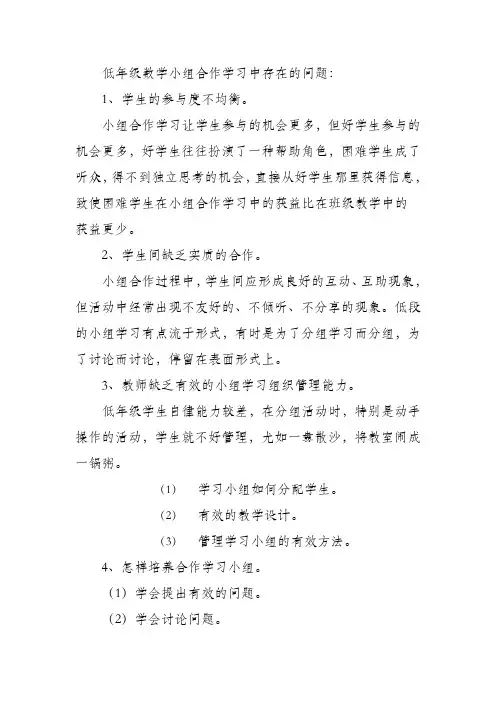 低年级数学小组合作学习中存在的问题：

1、学生的参与度不均衡。

小组合作学习让学生参与的机会更多，但好学生参与的机会更多，好学生往往扮演了一种帮助角色，困难学生成了听众，得不到独立思考的机会，直接从好学生那里获得信息，致使困难学生在小组合作学习中的获益比在班级教学中的获益更少。

2、学生间缺乏实质的合作。

小组合作过程中，学生间应形成良好的互动、互助现象，但活动中经常出现不友好的、不倾听、不分享的现象。低段的小组学习有点流于形式，有时是为了分组学习而分组，为了讨论而讨论，停留在表面形式上。

3、教师缺乏有效的小组学习组织管理能力。

低年级学生自律能力较差，在分组活动时，特别是动手操作的活动，学生就不好管理，尤如一盘散沙，将教室闹成一锅粥。

(1) 学习小组如何分配学生。

(2) 有效的教学设计。

(3) 管理学习小组的有效方法。

4、怎样培养合作学习小组。

(1) 学会提出有效的问题。

(2) 学会讨论问题。